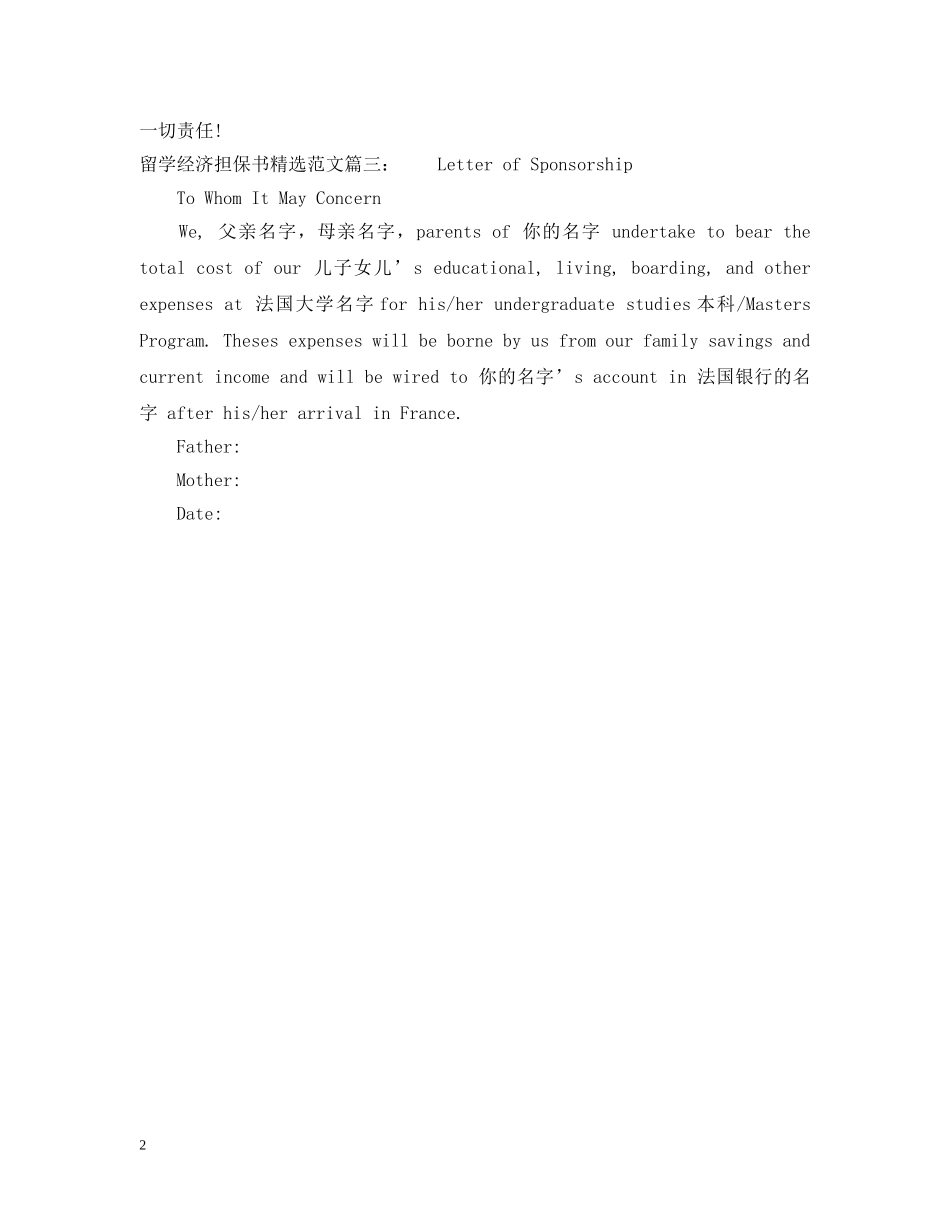 一切责任!

留学经济担保书精选范文篇三：　Letter of Sponsorship

To Whom It May Concern

We, 父亲名字，母亲名字，parents of 你的名字 undertake to bear the total cost of our 儿子女儿’s educational, living, boarding, and other expenses at 法国大学名字 for his/her undergraduate studies 本科/Masters Program. Theses expenses will be borne by us from our family savings and current income and will be wired to 你的名字’s account in 法国银行的名字 after his/her arrival in France.

Father:

Mother:

Date:

2